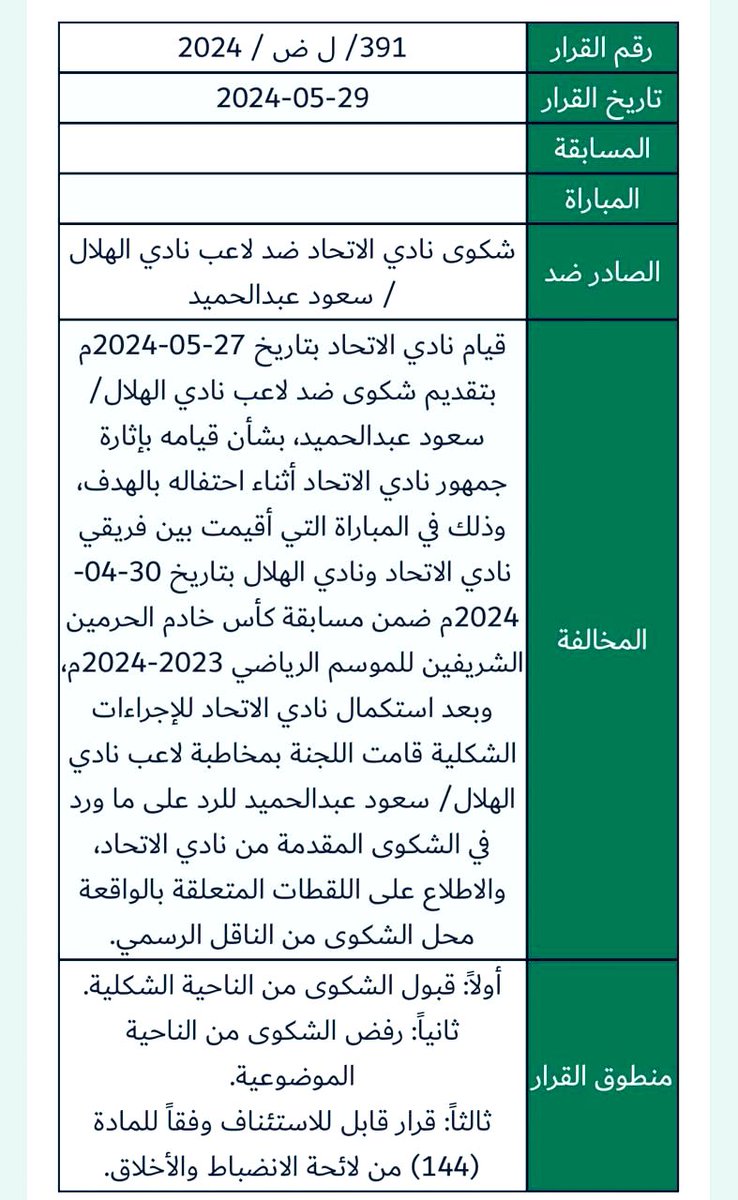 | رقم القرار | 391/ ل ض / 2024 |
|---|---|
| تاريخ القرار | 2024-05-29 |
| المسابقة | |
| المباراة | |
| الصادر ضد | شكوى نادي الاتحاد ضد لاعب نادي الهلال / سعود عبدالحميد |
| المخالفة | قيام نادي الاتحاد بتاريخ 27-05-2024م بتقديم شكوى ضد لاعب نادي الهلال/ سعود عبدالحميد، بشأن قيامه بإثارة جمهور نادي الاتحاد أثناء احتفاله بالهدف، وذلك في المباراة التي أقيمت بين فريقي نادي الاتحاد ونادي الهلال بتاريخ 30-04-2024م ضمن مسابقة كأس خادم الحرمين الشريفين للموسم الرياضي 2023-2024م، وبعد استكمال نادي الاتحاد للإجراءات الشكلية قامت اللجنة بمخاطبة لاعب نادي الهلال/ سعود عبدالحميد للرد على ما ورد في الشكوى المقدمة من نادي الاتحاد، والاطلاع على اللقطات المتعلقة بالواقعة محل الشكوى من الناقل الرسمي. |
| منطوق القرار | أولاً: قبول الشكوى من الناحية الشكلية. ثانياً: رفض الشكوى من الناحية الموضوعية. ثالثاً: قرار قابل للاستئناف وفقاً للمادة (144) من لائحة الانضباط والأخلاق. |